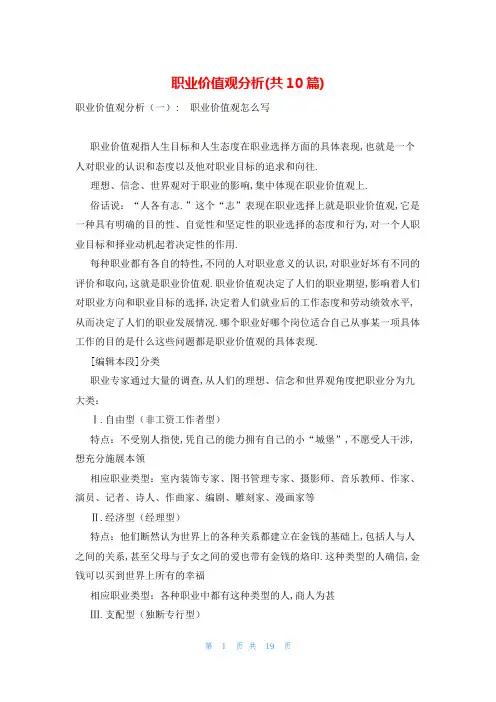 职业价值观分析(共10篇)

职业价值观分析（一）： 职业价值观怎么写

职业价值观指人生目标和人生态度在职业选择方面的具体表现,也就是一个人对职业的认识和态度以及他对职业目标的追求和向往.

理想、信念、世界观对于职业的影响,集中体现在职业价值观上.

俗话说：“人各有志.”这个“志”表现在职业选择上就是职业价值观,它是一种具有明确的目的性、自觉性和坚定性的职业选择的态度和行为,对一个人职业目标和择业动机起着决定性的作用.

每种职业都有各自的特性,不同的人对职业意义的认识,对职业好坏有不同的评价和取向,这就是职业价值观.职业价值观决定了人们的职业期望,影响着人们对职业方向和职业目标的选择,决定着人们就业后的工作态度和劳动绩效水平,从而决定了人们的职业发展情况.哪个职业好哪个岗位适合自己从事某一项具体工作的目的是什么这些问题都是职业价值观的具体表现.

[编辑本段]分类

职业专家通过大量的调查,从人们的理想、信念和世界观角度把职业分为九大类：

Ⅰ.自由型（非工资工作者型）

特点：不受别人指使,凭自己的能力拥有自己的小“城堡”,不愿受人干涉,想充分施展本领

相应职业类型：室内装饰专家、图书管理专家、摄影师、音乐教师、作家、演员、记者、诗人、作曲家、编剧、雕刻家、漫画家等

Ⅱ.经济型（经理型）

特点：他们断然认为世界上的各种关系都建立在金钱的基础上,包括人与人之间的关系,甚至父母与子女之间的爱也带有金钱的烙印.这种类型的人确信,金钱可以买到世界上所有的幸福

相应职业类型：各种职业中都有这种类型的人,商人为甚

Ⅲ.支配型（独断专行型）

第 1 页 共 19 页